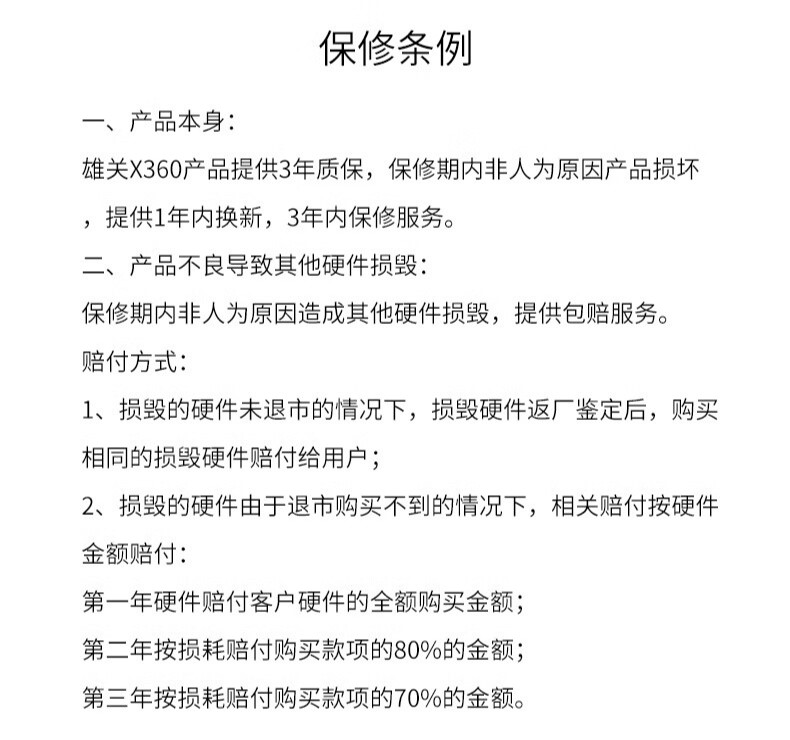 保修条例

一、产品本身：

雄关X360产品提供3年质保，保修期内非人为原因产品损坏，提供1年内换新，3年内保修服务。

二、产品不良导致其他硬件损毁：

保修期内非人为原因造成其他硬件损毁，提供包赔服务。

赔付方式：

1、损毁的硬件未退市的情况下，损毁硬件返厂鉴定后，购买相同的损毁硬件赔付给用户；

2、损毁的硬件由于退市购买不到的情况下，相关赔付按硬件金额赔付：

第一年硬件赔付客户硬件的全额购买金额；

第二年按损耗赔付购买款项的80%的金额；

第三年按损耗赔付购买款项的70%的金额。